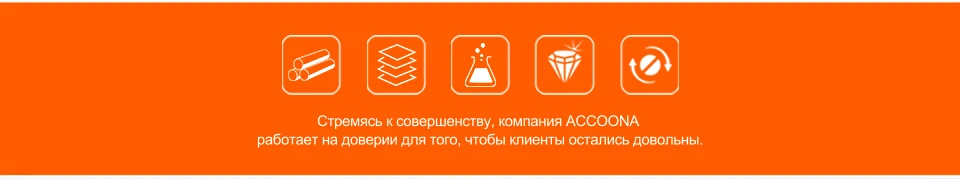 Стремясь к совершенству, компания ACCOONA работает на доверии для того, чтобы клиенты остались довольны.